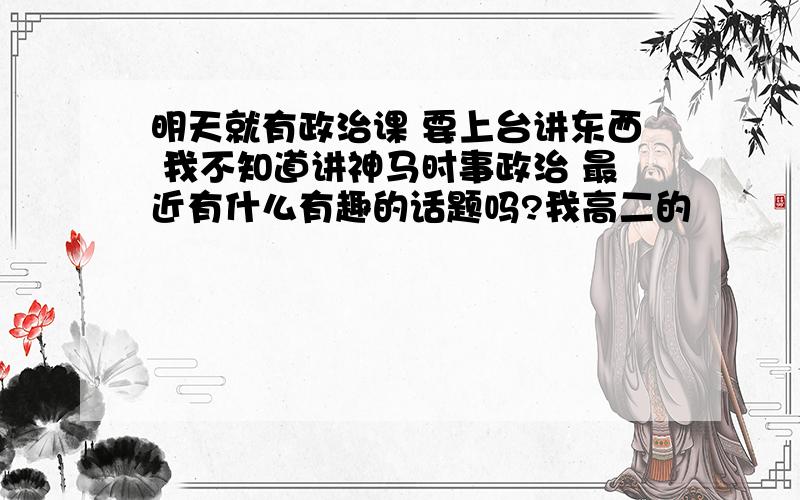 明天就有政治课 要上台讲东西 我不知道讲神马时事政治 最近有什么有趣的话题吗?我高二的